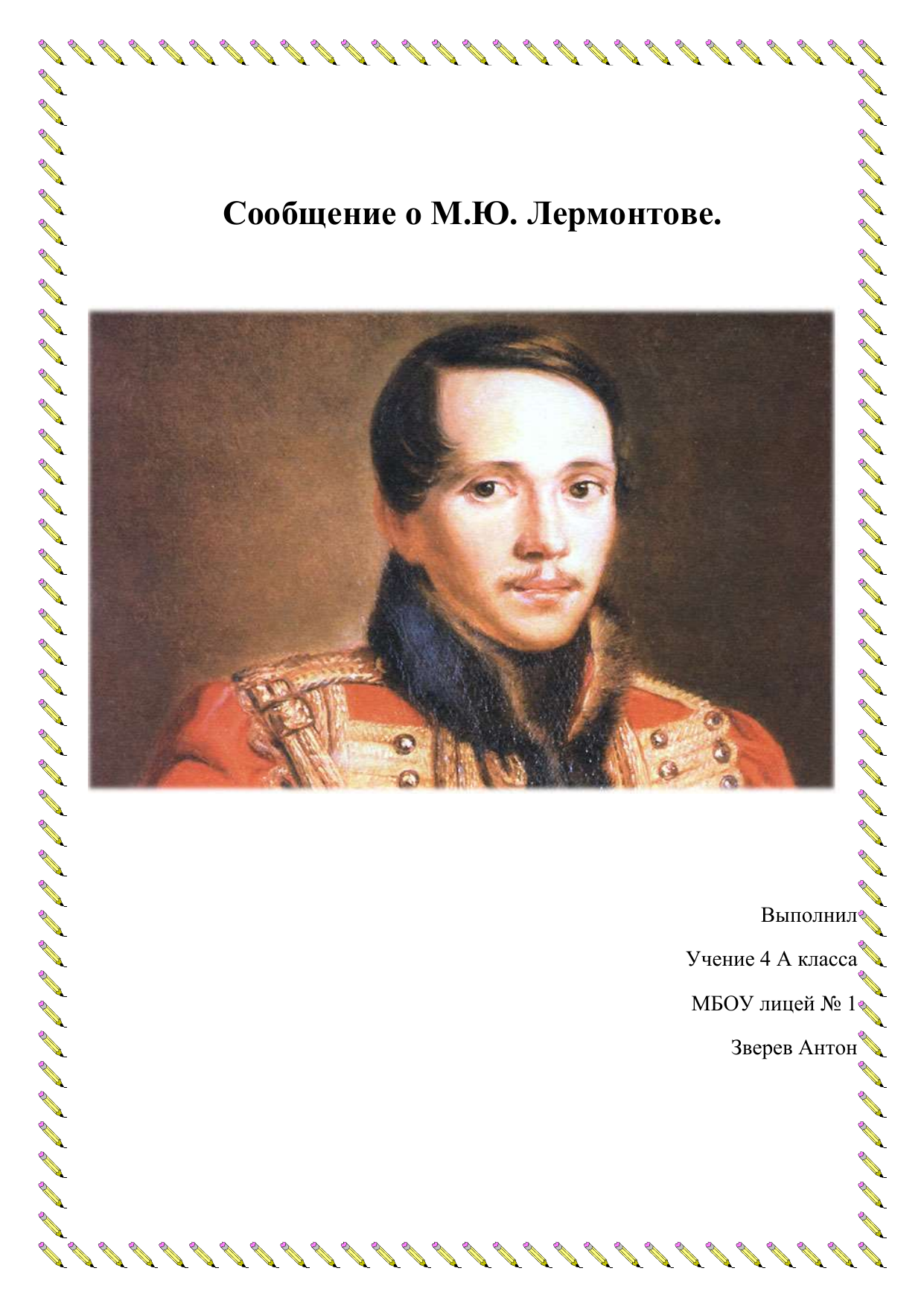 Сообщение о М.Ю. Лермонтове.

Выполнил

Учение 4 А класса

МБОУ лицей № 1

Зверев Антон